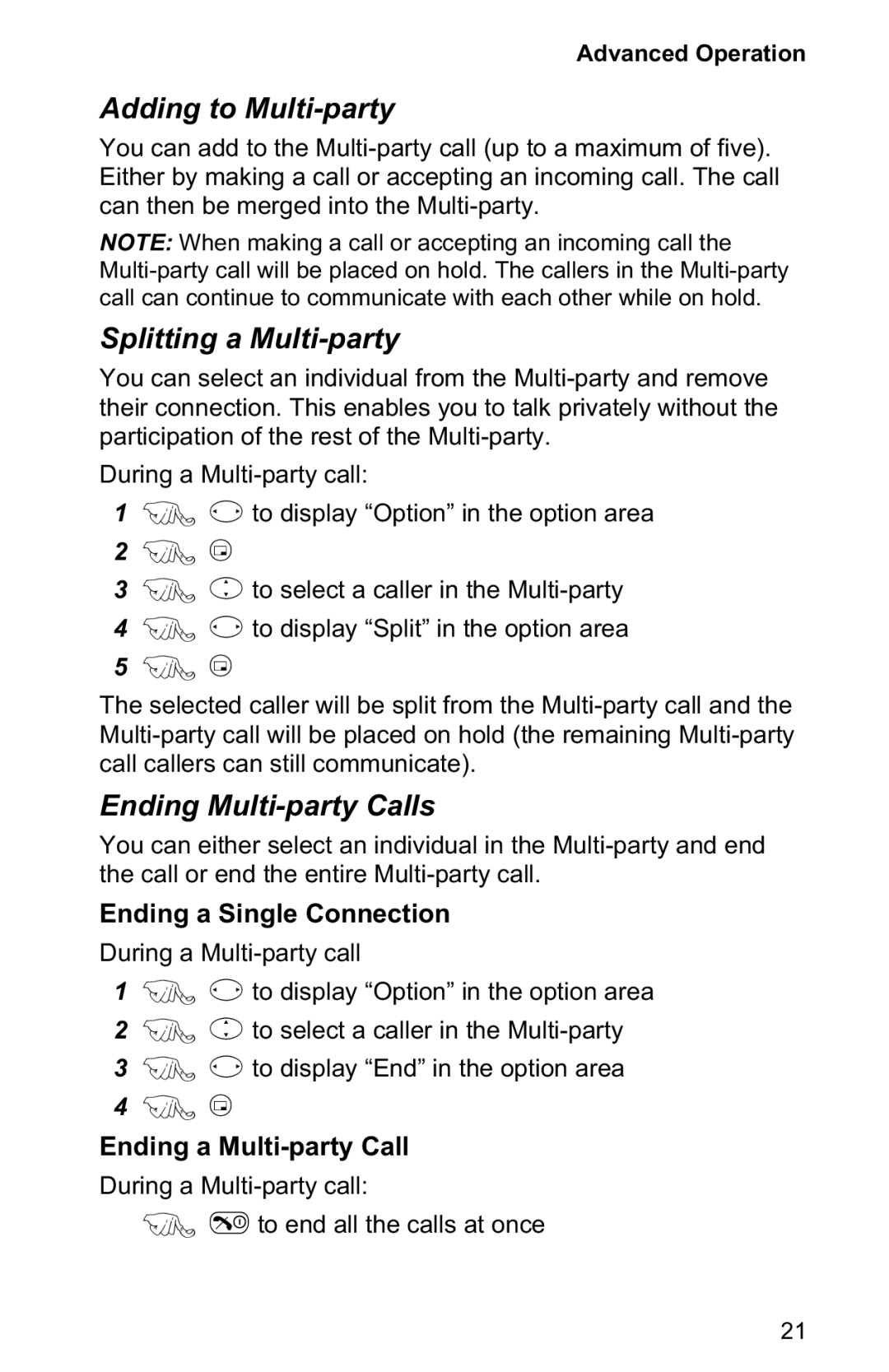 Advanced Operation

Adding to Multi-party

You can add to the Multi-party call (up to a maximum of five). Either by making a call or accepting an incoming call. The call can then be merged into the Multi-party.

NOTE: When making a call or accepting an incoming call the Multi-party call will be placed on hold. The callers in the Multi-party call can continue to communicate with each other while on hold.

Splitting a Multi-party

You can select an individual from the Multi-party and remove their connection. This enables you to talk privately without the participation of the rest of the Multi-party.

During a Multi-party call:

1 to display “Option” in the option area

2

3 to select a caller in the Multi-party

4 to display “Split” in the option area

5

The selected caller will be split from the Multi-party call and the Multi-party call will be placed on hold (the remaining Multi-party call callers can still communicate).

Ending Multi-party Calls

You can either select an individual in the Multi-party and end the call or end the entire Multi-party call.

Ending a Single Connection

During a Multi-party call

1 to display “Option” in the option area

2 to select a caller in the Multi-party

3 to display “End” in the option area

4

Ending a Multi-party Call

During a Multi-party call:

to end all the calls at once

21